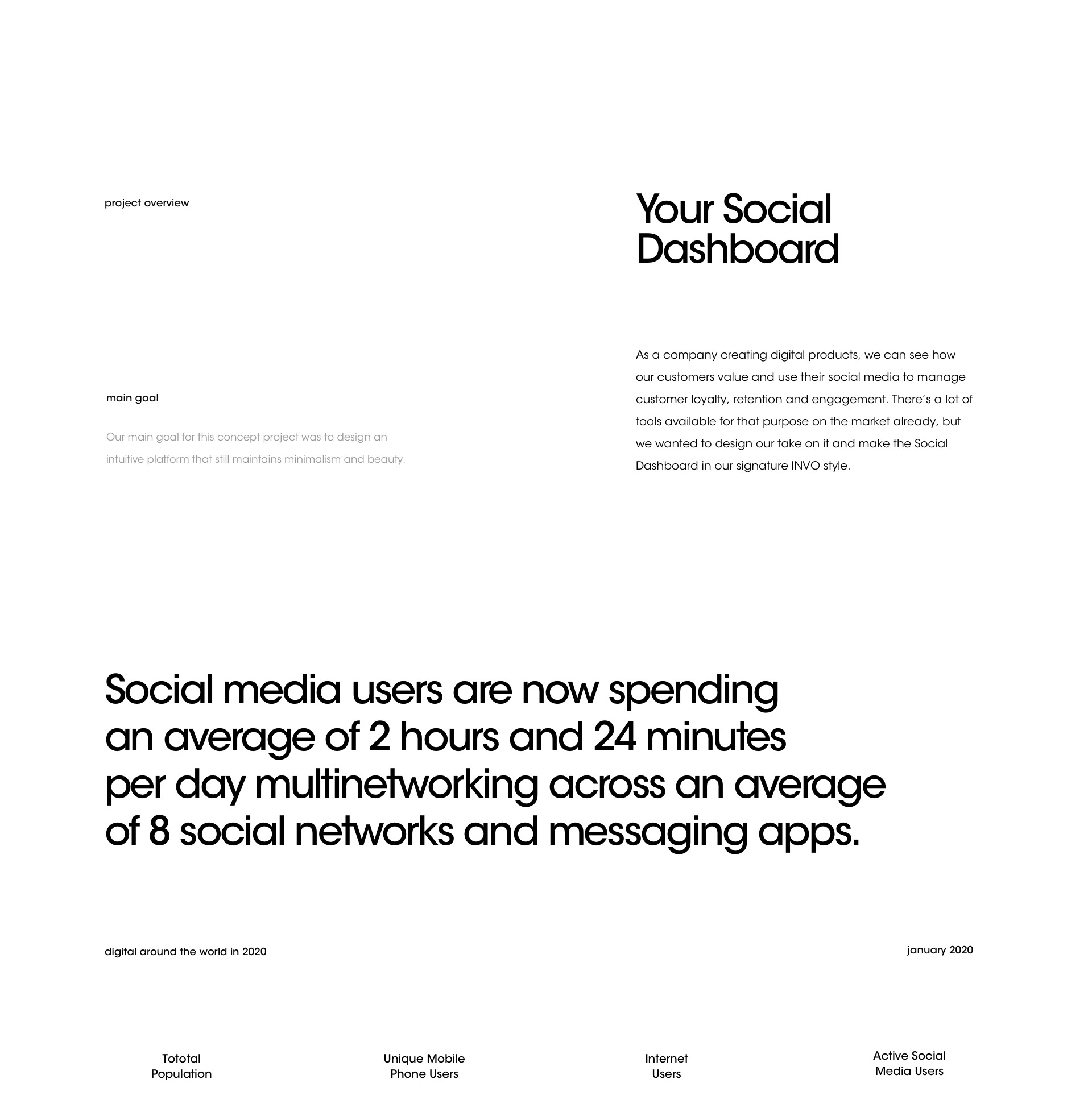 project overview

Your Social
Dashboard

main goal

Our main goal for this concept project was to design an intuitive platform that still maintains minimalism and beauty.

As a company creating digital products, we can see how our customers value and use their social media to manage customer loyalty, retention and engagement. There's a lot of tools available for that purpose on the market already, but we wanted to design our take on it and make the Social Dashboard in our signature INVO style.

Social media users are now spending an average of 2 hours and 24 minutes per day multinetworking across an average of 8 social networks and messaging apps.

digital around the world in 2020

january 2020

Tototal
Population

Unique Mobile
Phone Users

Internet
Users

Active Social
Media Users